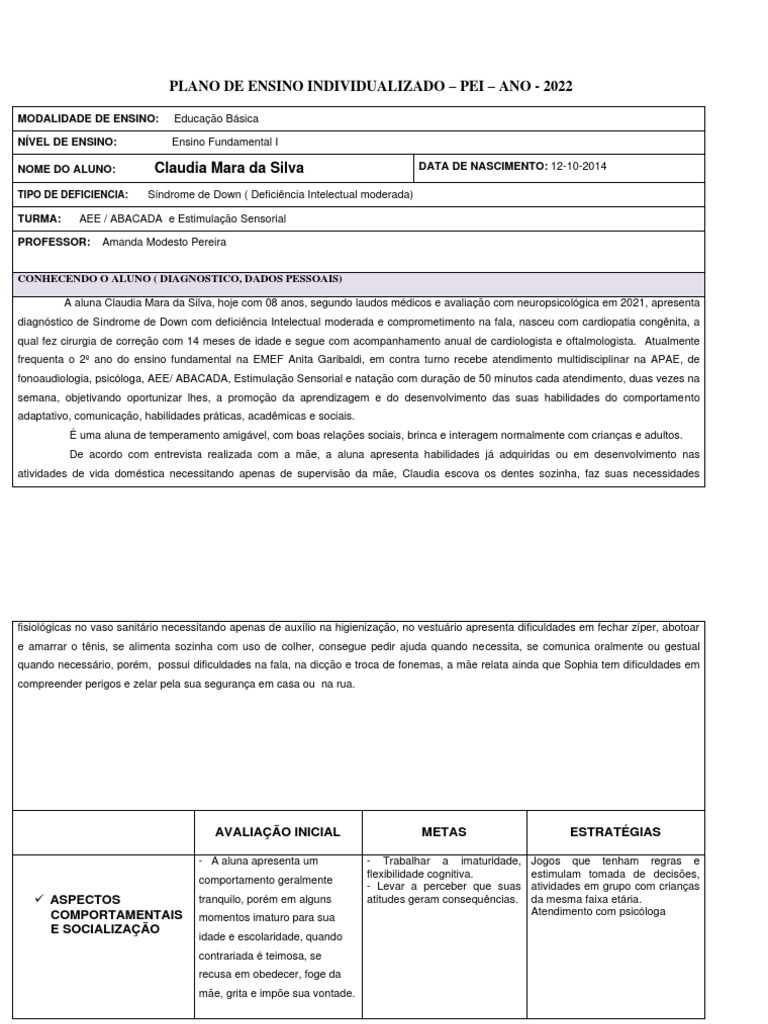 PLANO DE ENSINO INDIVIDUALIZADO – PEI – ANO - 2022

MODALIDADE DE ENSINO: Educação Básica

NÍVEL DE ENSINO: Ensino Fundamental I

NOME DO ALUNO: Claudia Mara da Silva

DATA DE NASCIMENTO: 12-10-2014

TIPO DE DEFICIENCIA: Síndrome de Down ( Deficiência Intelectual moderada)

TURMA: AEE / ABACADA e Estimulação Sensorial

PROFESSOR: Amanda Modesto Pereira

CONHECENDO O ALUNO ( DIAGNOSTICO, DADOS PESSOAIS)

A aluna Claudia Mara da Silva, hoje com 08 anos, segundo laudos médicos e avaliação com neuropsicológica em 2021, apresenta diagnóstico de Síndrome de Down com deficiência Intelectual moderada e comprometimento na fala, nasceu com cardiopatia congênita, a qual fez cirurgia de correção com 14 meses de idade e segue com acompanhamento anual de cardiologista e oftalmologista. Atualmente frequenta o 2º ano do ensino fundamental na EMEF Anita Garibaldi, em contra turno recebe atendimento multidisciplinar na APAE, de fonoaudiologia, psicóloga, AEE/ ABACADA, Estimulação Sensorial e natação com duração de 50 minutos cada atendimento, duas vezes na semana, objetivando oportunizar lhes, a promoção da aprendizagem e do desenvolvimento das suas habilidades do comportamento adaptativo, comunicação, habilidades práticas, acadêmicas e sociais.

É uma aluna de temperamento amigável, com boas relações sociais, brinca e interagem normalmente com crianças e adultos.

De acordo com entrevista realizada com a mãe, a aluna apresenta habilidades já adquiridas ou em desenvolvimento nas atividades de vida doméstica necessitando apenas de supervisão da mãe, Claudia escova os dentes sozinha, faz suas necessidades

fisiológicas no vaso sanitário necessitando apenas de auxílio na higienização, no vestuário apresenta dificuldades em fechar zíper, abotoar e amarrar o tênis, se alimenta sozinha com uso de colher, consegue pedir ajuda quando necessita, se comunica oralmente ou gestual quando necessário, porém, possui dificuldades na fala, na dicção e troca de fonemas, a mãe relata ainda que Sophia tem dificuldades em compreender perigos e zelar pela sua segurança em casa ou na rua.

| | AVALIAÇÃO INICIAL | METAS | ESTRATÉGIAS |
|---|---|---|---|
| ✓ ASPECTOS COMPORTAMENTAIS E SOCIALIZAÇÃO | - A aluna apresenta um comportamento geralmente tranquilo, porém em alguns momentos imaturo para sua idade e escolaridade, quando contrariada é teimosa, se recusa em obedecer, foge da mãe, grita e impõe sua vontade. | - Trabalhar a imaturidade, flexibilidade cognitiva. - Levar a perceber que suas atitudes geram consequências. | Jogos que tenham regras e estimulam tomada de decisões, atividades em grupo com crianças da mesma faixa etária. Atendimento com psicóloga |